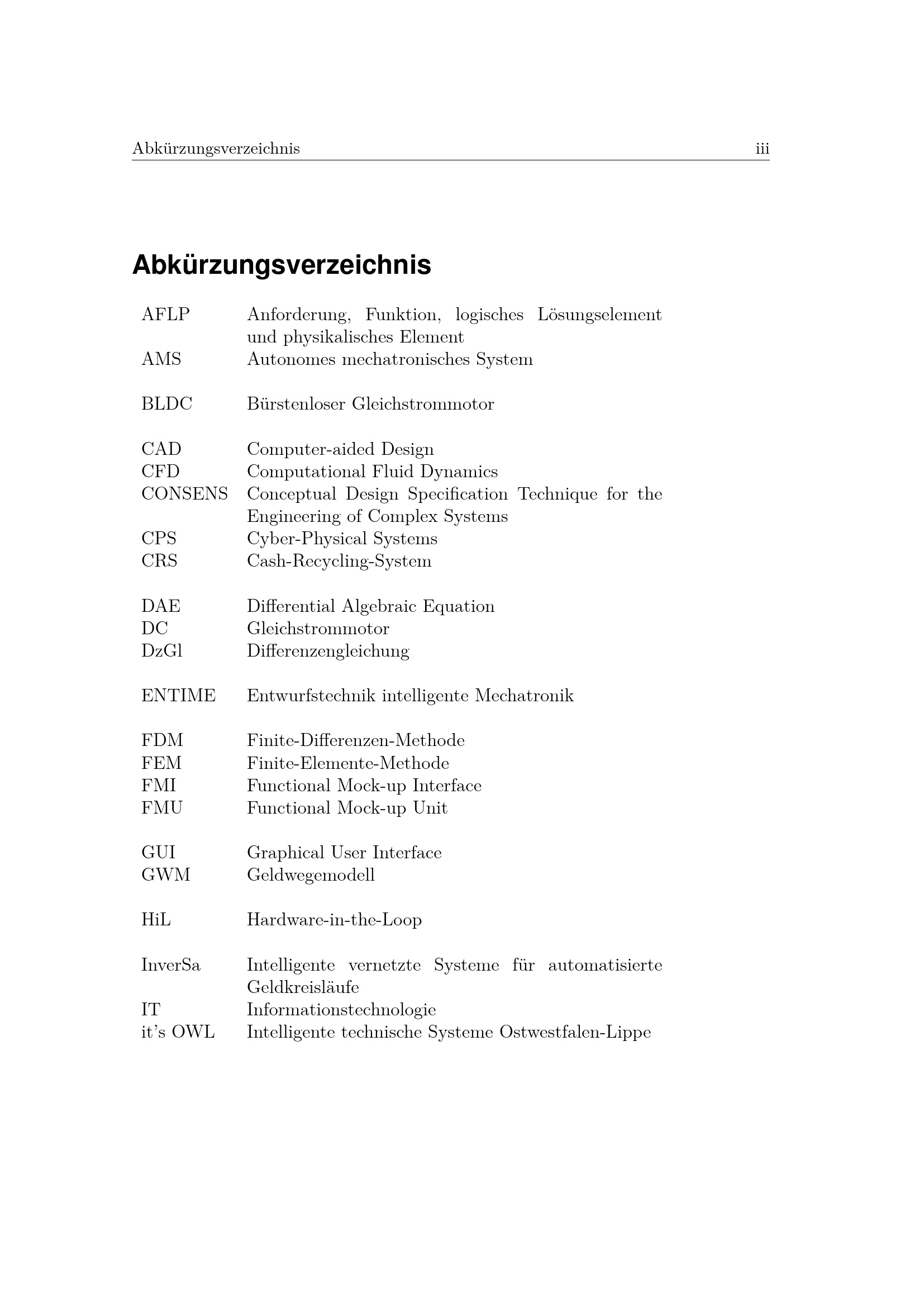 Abkürzungsverzeichnis iii

Abkürzungsverzeichnis

| | |
|---|---|
| AFLP | Anforderung, Funktion, logisches Lösungselement und physikalisches Element |
| AMS | Autonomes mechatronisches System |
| BLDC | Bürstenloser Gleichstrommotor |
| CAD | Computer-aided Design |
| CFD | Computational Fluid Dynamics |
| CONSENS | Conceptual Design Specification Technique for the Engineering of Complex Systems |
| CPS | Cyber-Physical Systems |
| CRS | Cash-Recycling-System |
| DAE | Differential Algebraic Equation |
| DC | Gleichstrommotor |
| DzGl | Differenzengleichung |
| ENTIME | Entwurfstechnik intelligente Mechatronik |
| FDM | Finite-Differenzen-Methode |
| FEM | Finite-Elemente-Methode |
| FMI | Functional Mock-up Interface |
| FMU | Functional Mock-up Unit |
| GUI | Graphical User Interface |
| GWM | Geldwegemodell |
| HiL | Hardware-in-the-Loop |
| InverSa | Intelligente vernetzte Systeme für automatisierte Geldkreisläufe |
| IT | Informationstechnologie |
| it's OWL | Intelligente technische Systeme Ostwestfalen-Lippe |